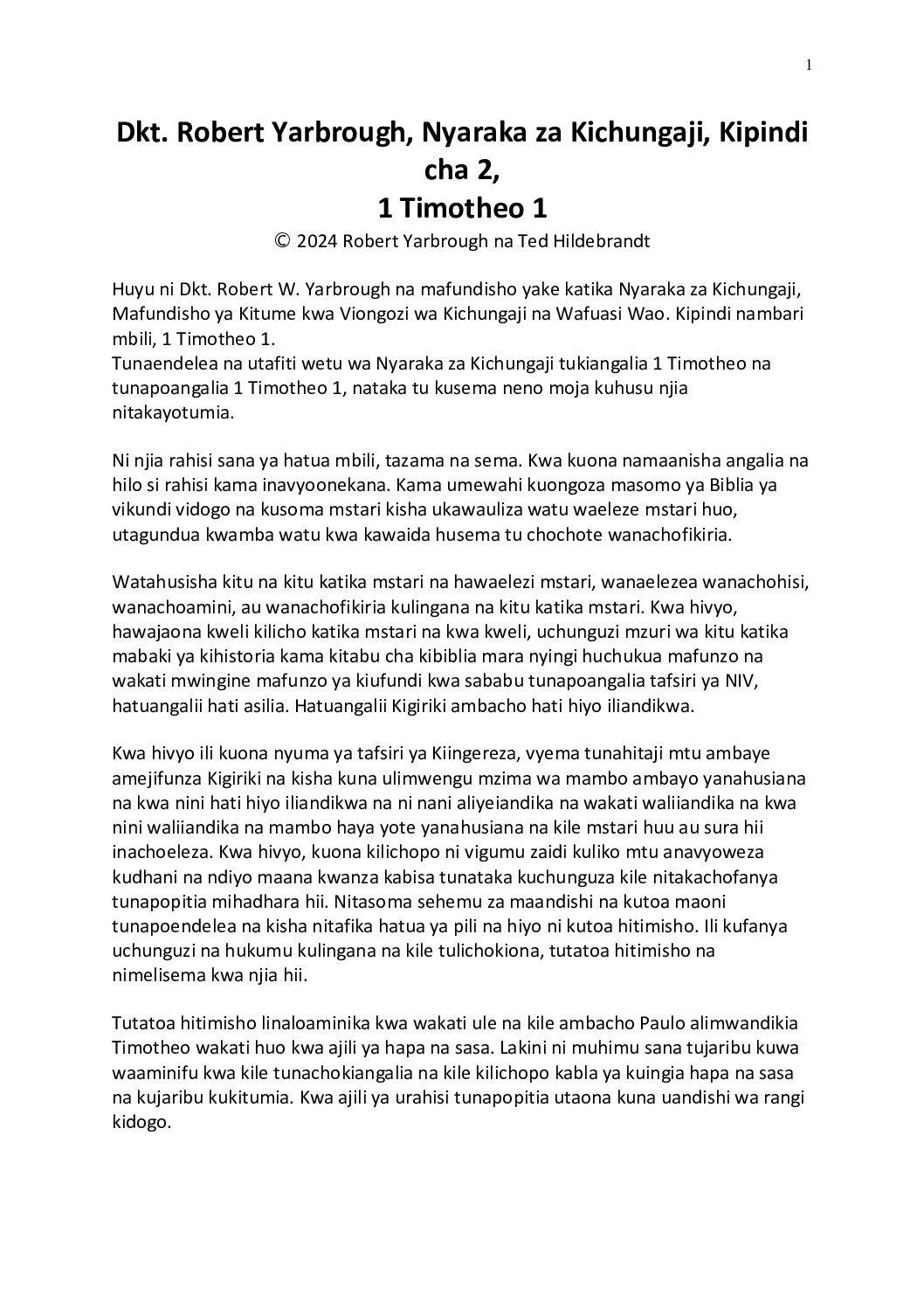 1

Dkt. Robert Yarbrough, Nyaraka za Kichungaji, Kipindi cha 2,
1 Timotheo 1
© 2024 Robert Yarbrough na Ted Hildebrandt

Huyu ni Dkt. Robert W. Yarbrough na mafundisho yake katika Nyaraka za Kichungaji, Mafundisho ya Kitume kwa Viongozi wa Kichungaji na Wafuasi Wao. Kipindi nambari mbili, 1 Timotheo 1.
Tunaendelea na utafiti wetu wa Nyaraka za Kichungaji tukiangalia 1 Timotheo na tunapoangalia 1 Timotheo 1, nataka tu kusema neno moja kuhusu njia nitakayotumia.

Ni njia rahisi sana ya hatua mbili, tazama na sema. Kwa kuona namaanisha angalia na hilo si rahisi kama inavyoonekana. Kama umewahi kuongoza masomo ya Biblia ya vikundi vidogo na kusoma mstari kisha ukawauliza watu waeleze mstari huo, utagundua kwamba watu kwa kawaida husema tu chochote wanachofikiria.

Watahusisha kitu na kitu katika mstari na hawaelezi mstari, wanaelezea wanachohisi, wanachoamini, au wanachofikiria kulingana na kitu katika mstari. Kwa hivyo, hawajaona kweli kilicho katika mstari na kwa kweli, uchunguzi mzuri wa kitu katika mabaki ya kihistoria kama kitabu cha kibiblia mara nyingi huchukua mafunzo na wakati mwingine mafunzo ya kiufundi kwa sababu tunapoangalia tafsiri ya NIV, hatuangalii hati asilia. Hatuangalii Kigiriki ambacho hati hiyo iliandikwa.

Kwa hivyo ili kuona nyuma ya tafsiri ya Kiingereza, vyema tunahitaji mtu ambaye amejifunza Kigiriki na kisha kuna ulimwengu mzima wa mambo ambayo yanahusiana na kwa nini hati hiyo iliandikwa na ni nani aliyeiandika na wakati waliiandika na kwa nini waliiandika na mambo haya yote yanahusiana na kile mstari huu au sura hii inachoeleza. Kwa hivyo, kuona kilichopo ni vigumu zaidi kuliko mtu anavyoweza kudhani na ndiyo maana kwanza kabisa tunataka kuchunguza kile nitakachofanya tunapopitia mihadhara hii. Nitasoma sehemu za maandishi na kutoa maoni tunapoendelea na kisha nitafika hatua ya pili na hiyo ni kutoa hitimisho. Ili kufanya uchunguzi na hukumu kulingana na kile tulichokiona, tutatoa hitimisho na nimelisema kwa njia hii.

Tutatoa hitimisho linaloaminika kwa wakati ule na kile ambacho Paulo alimwandikia Timotheo wakati huo kwa ajili ya hapa na sasa. Lakini ni muhimu sana tujaribu kuwa waaminifu kwa kile tunachokiangalia na kile kilichopo kabla ya kuingia hapa na sasa na kujaribu kukitumia. Kwa ajili ya urahisi tunapopitia utaona kuna uandishi wa rangi kidogo.